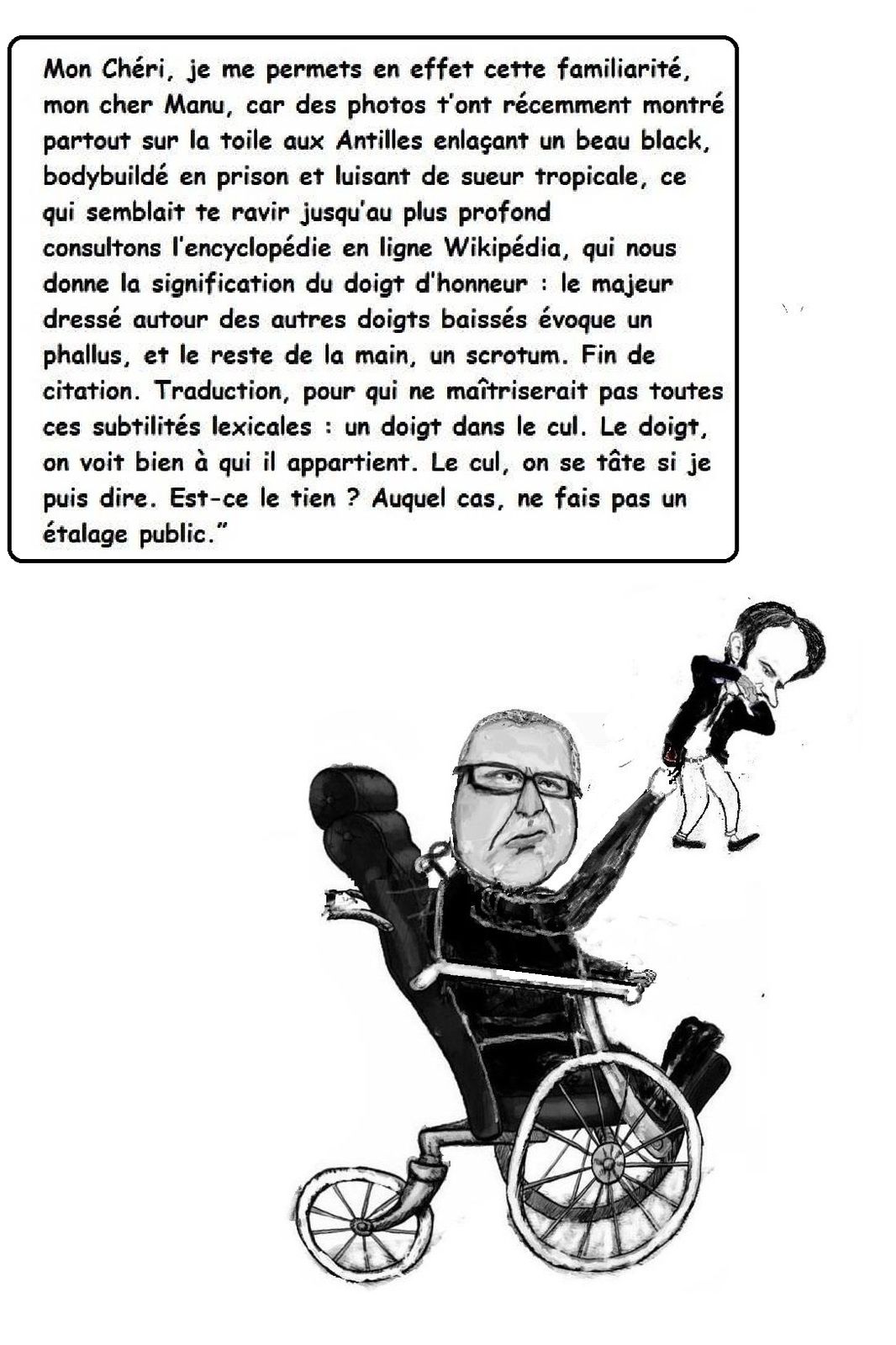 Mon Chéri, je me permets en effet cette familiarité, mon cher Manu, car des photos t'ont récemment montré partout sur la toile aux Antilles enlaçant un beau black, bodybuildé en prison et luisant de sueur tropicale, ce qui semblait te ravir jusqu'au plus profond consultons l'encyclopédie en ligne Wikipédia, qui nous donne la signification du doigt d'honneur : le majeur dressé autour des autres doigts baissés évoque un phallus, et le reste de la main, un scrotum. Fin de citation. Traduction, pour qui ne maîtriserait pas toutes ces subtilités lexicales : un doigt dans le cul. Le doigt, on voit bien à qui il appartient. Le cul, on se tâte si je puis dire. Est-ce le tien ? Auquel cas, ne fais pas un étalage public."